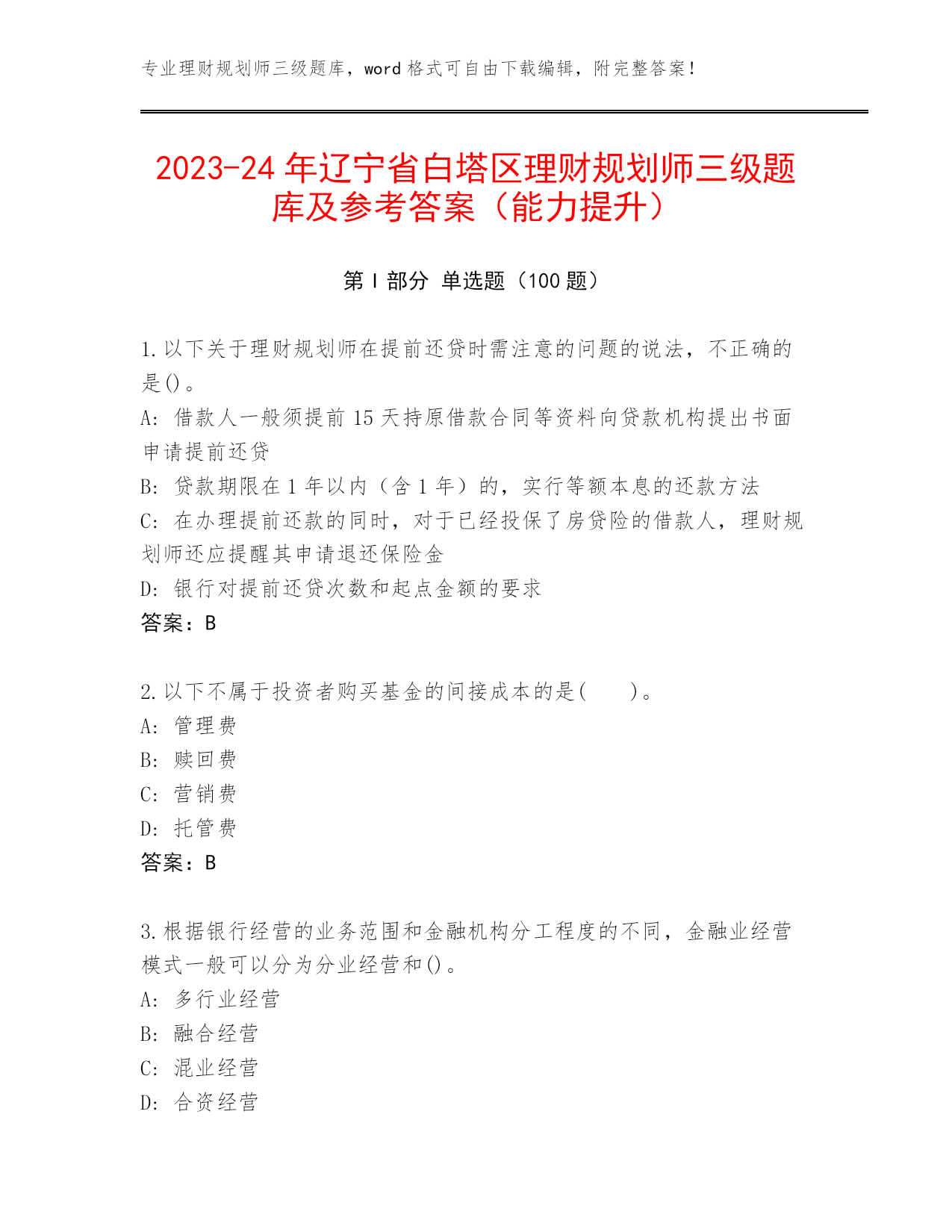 专业理财规划师三级题库，word 格式可自由下载编辑，附完整答案！

2023-24 年辽宁省白塔区理财规划师三级题库及参考答案（能力提升）

第 I 部分 单选题（100 题）

1. 以下关于理财规划师在提前还贷时需注意的问题的说法，不正确的是()。
A: 借款人一般须提前 15 天持原借款合同等资料向贷款机构提出书面申请提前还贷
B: 贷款期限在 1 年以内（含 1 年）的，实行等额本息的还款方法
C: 在办理提前还款的同时，对于已经投保了房贷险的借款人，理财规划师还应提醒其申请退还保险金
D: 银行对提前还贷次数和起点金额的要求
答案：B

2. 以下不属于投资者购买基金的间接成本的是(　　)。
A: 管理费
B: 赎回费
C: 营销费
D: 托管费
答案：B

3. 根据银行经营的业务范围和金融机构分工程度的不同，金融业经营模式一般可以分为分业经营和()。
A: 多行业经营
B: 融合经营
C: 混业经营
D: 合资经营